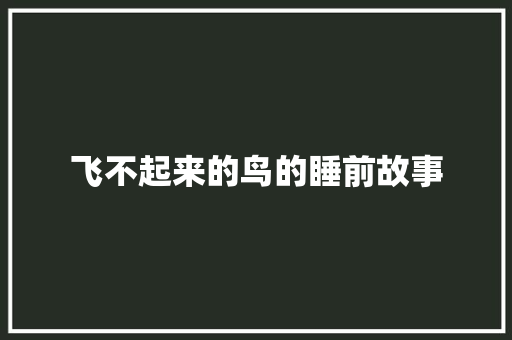 飞不起来的鸟的睡前故事